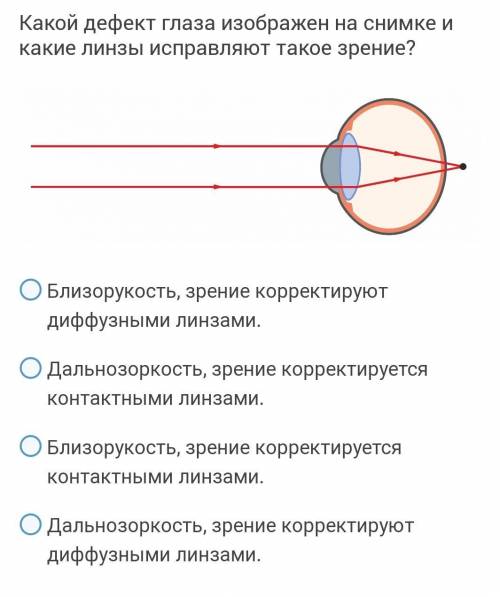 Какой дефект глаза изображен на снимке и какие линзы исправляют такое зрение?

Близорукость, зрение корректируют диффузными линзами.

Дальнозоркость, зрение корректируется контактными линзами.

Близорукость, зрение корректируется контактными линзами.

Дальнозоркость, зрение корректируют диффузными линзами.